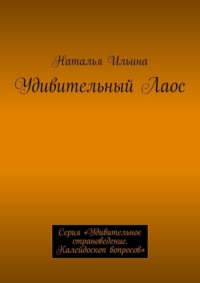 Наталья Ильина

Удивительный Лаос

Серия «Удивительное страноведение. Калейдоскоп вопросов»